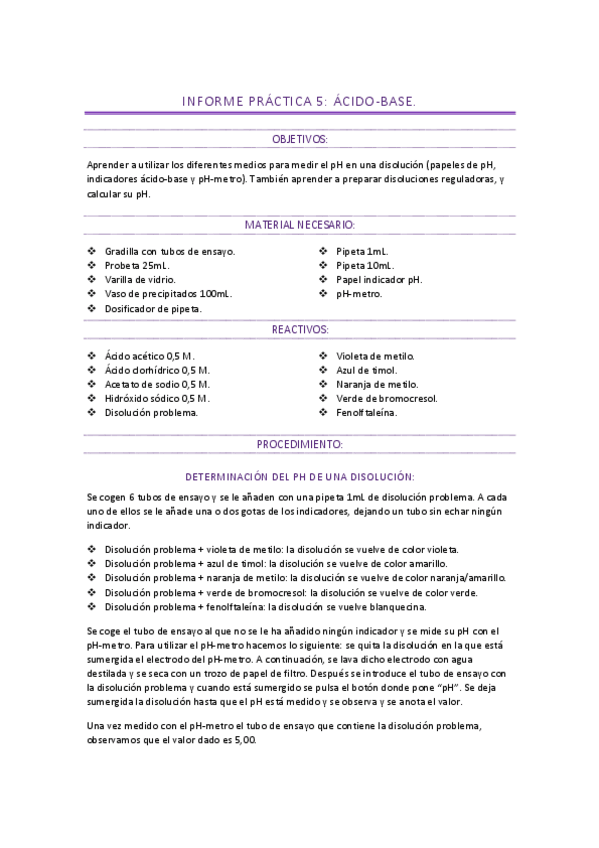 INFORME PRÁCTICA 5: ÁCIDO-BASE.

OBJETIVOS:

Aprender a utilizar los diferentes medios para medir el pH en una disolución (papeles de pH, indicadores ácido-base y pH-metro). También aprender a preparar disoluciones reguladoras, y calcular su pH.

MATERIAL NECESARIO:

❖ Gradilla con tubos de ensayo.
❖ Probeta 25mL.
❖ Varilla de vidrio.
❖ Vaso de precipitados 100mL.
❖ Dosificador de pipeta.

❖ Pipeta 1mL.
❖ Pipeta 10mL.
❖ Papel indicador pH.
❖ pH-metro.

REACTIVOS:

❖ Ácido acético 0,5 M.
❖ Ácido clorhídrico 0,5 M.
❖ Acetato de sodio 0,5 M.
❖ Hidróxido sódico 0,5 M.
❖ Disolución problema.

❖ Violeta de metilo.
❖ Azul de timol.
❖ Naranja de metilo.
❖ Verde de bromocresol.
❖ Fenolftaleína.

PROCEDIMIENTO:

DETERMINACIÓN DEL PH DE UNA DISOLUCIÓN:

Se cogen 6 tubos de ensayo y se le añaden con una pipeta 1mL de disolución problema. A cada uno de ellos se le añade una o dos gotas de los indicadores, dejando un tubo sin echar ningún indicador.

❖ Disolución problema + violeta de metilo: la disolución se vuelve de color violeta.
❖ Disolución problema + azul de timol: la disolución se vuelve de color amarillo.
❖ Disolución problema + naranja de metilo: la disolución se vuelve de color naranja/amarillo.
❖ Disolución problema + verde de bromocresol: la disolución se vuelve de color verde.
❖ Disolución problema + fenolftaleína: la disolución se vuelve blanquecina.

Se coge el tubo de ensayo al que no se le ha añadido ningún indicador y se mide su pH con el pH-metro. Para utilizar el pH-metro hacemos lo siguiente: se quita la disolución en la que está sumergida el electrodo del pH-metro. A continuación, se lava dicho electrodo con agua destilada y se seca con un trozo de papel de filtro. Después se introduce el tubo de ensayo con la disolución problema y cuando está sumergido se pulsa el botón donde pone "pH". Se deja sumergida la disolución hasta que el pH está medido y se observa y se anota el valor.

Una vez medido con el pH-metro el tubo de ensayo que contiene la disolución problema, observamos que el valor dado es 5,00.